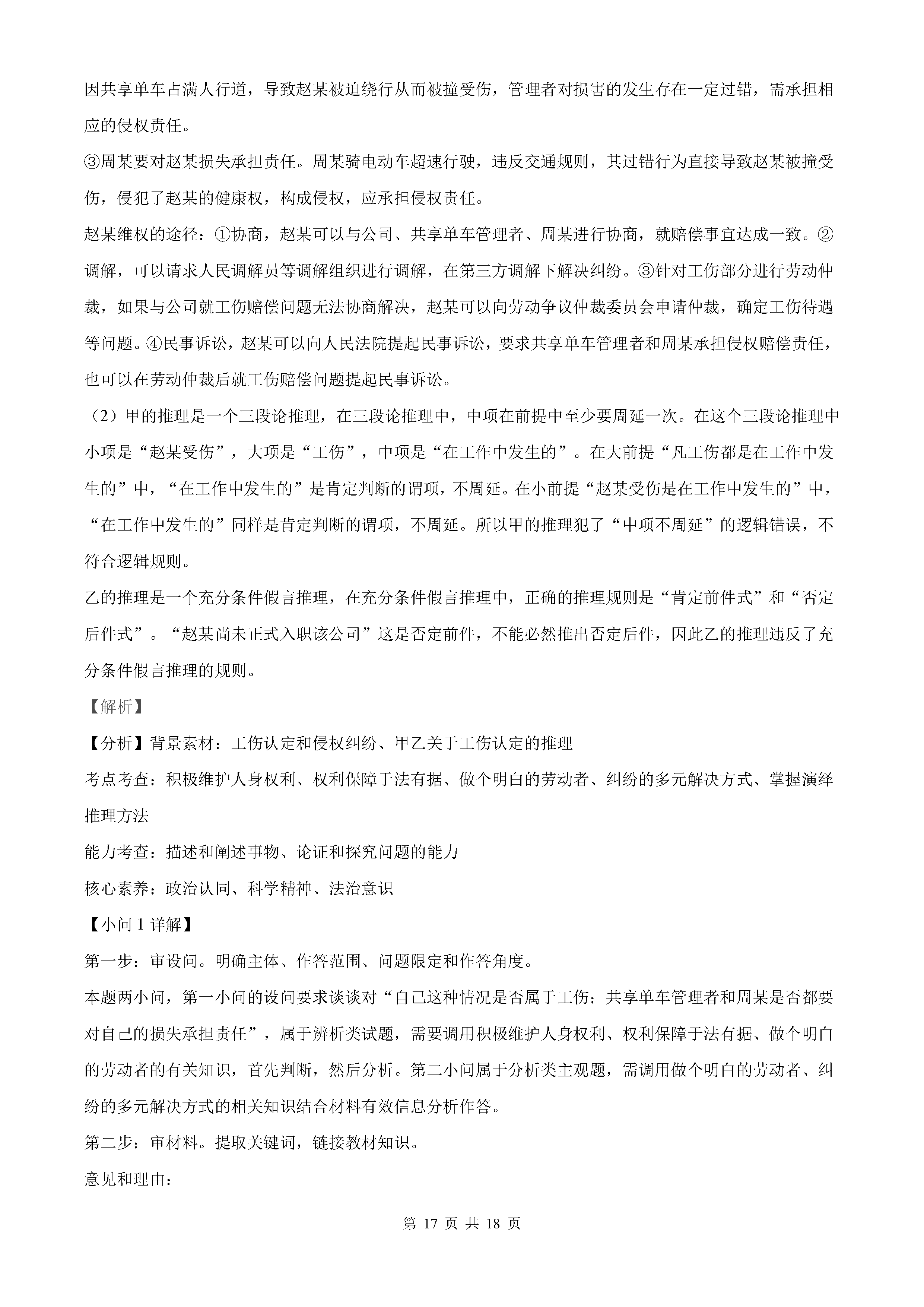 因共享单车占满人行道，导致赵某被迫绕行从而被撞受伤，管理者对损害的发生存在一定过错，需承担相应的侵权责任。

③周某要对赵某损失承担责任。周某骑电动车超速行驶，违反交通规则，其过错行为直接导致赵某被撞受伤，侵犯了赵某的健康权，构成侵权，应承担侵权责任。

赵某维权的途径：①协商，赵某可以与公司、共享单车管理者、周某进行协商，就赔偿事宜达成一致。②调解，可以请求人民调解员等调解组织进行调解，在第三方调解下解决纠纷。③针对工伤部分进行劳动仲裁，如果与公司就工伤赔偿问题无法协商解决，赵某可以向劳动争议仲裁委员会申请仲裁，确定工伤待遇等问题。④民事诉讼，赵某可以向人民法院提起民事诉讼，要求共享单车管理者和周某承担侵权赔偿责任，也可以在劳动仲裁后就工伤赔偿问题提起民事诉讼。

（2）甲的推理是一个三段论推理，在三段论推理中，中项在前提中至少要周延一次。在这个三段论推理中小项是“赵某受伤”，大项是“工伤”，中项是“在工作中发生的”。在大前提“凡工伤都是在工作中发生的”中，“在工作中发生的”是肯定判断的谓项，不周延。在小前提“赵某受伤是在工作中发生的”中，“在工作中发生的”同样是肯定判断的谓项，不周延。所以甲的推理犯了“中项不周延”的逻辑错误，不符合逻辑规则。

乙的推理是一个充分条件假言推理，在充分条件假言推理中，正确的推理规则是“肯定前件式”和“否定后件式”。“赵某尚未正式入职该公司”这是否定前件，不能必然推出否定后件，因此乙的推理违反了充分条件假言推理的规则。

【解析】

【分析】背景素材：工伤认定和侵权纠纷、甲乙关于工伤认定的推理

考点考查：积极维护人身权利、权利保障于法有据、做个明白的劳动者、纠纷的多元解决方式、掌握演绎推理方法

能力考查：描述和阐述事物、论证和探究问题的能力

核心素养：政治认同、科学精神、法治意识

【小问 1 详解】

第一步：审设问。明确主体、作答范围、问题限定和作答角度。

本题两小问，第一小问的设问要求谈谈对“自己这种情况是否属于工伤；共享单车管理者和周某是否都要对自己的损失承担责任”，属于辨析类试题，需要调用积极维护人身权利、权利保障于法有据、做个明白的劳动者的有关知识，首先判断，然后分析。第二小问属于分析类主观题，需调用做个明白的劳动者、纠纷的多元解决方式的相关知识结合材料有效信息分析作答。

第二步：审材料。提取关键词，链接教材知识。

意见和理由：

第 17 页 共 18 页